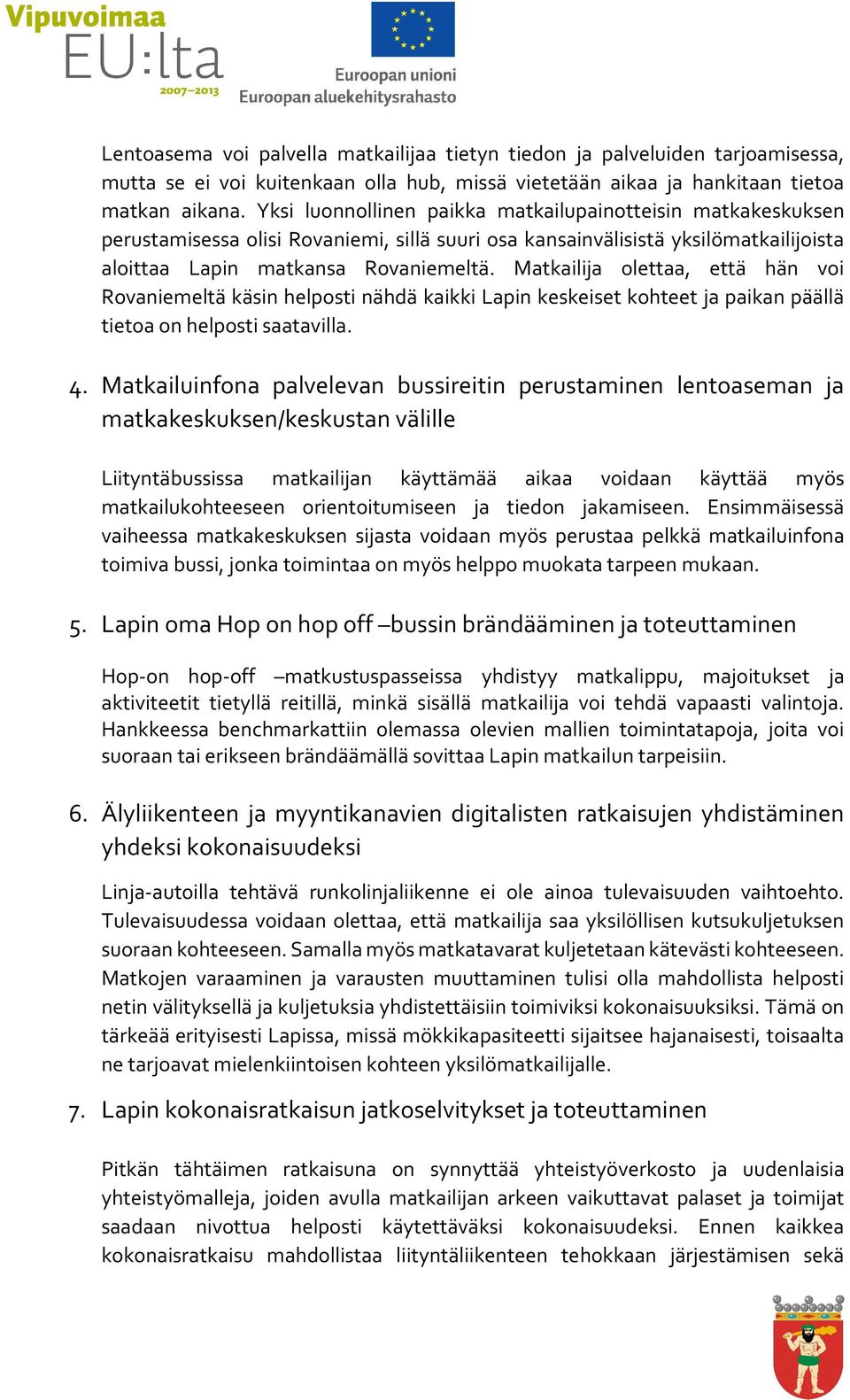 Vipuvoimaa EU:lta 2007–2013

Euroopan unioni
Euroopan aluekehitysrahasto

Lentoasema voi palvella matkailijaa tietyn tiedon ja palveluiden tarjoamisessa, mutta se ei voi kuitenkaan olla hub, missä vietetään aikaa ja hankitaan tietoa matkan aikana. Yksi luonnollinen paikka matkailupainotteisin matkakeskuksen perustamisessa olisi Rovaniemi, sillä suuri osa kansainvälisistä yksilömatkailijoista aloittaa Lapin matkansa Rovaniemeltä. Matkailija olettaa, että hän voi Rovaniemeltä käsin helposti nähdä kaikki Lapin keskeiset kohteet ja paikan päällä tietoa on helposti saatavilla.

4. Matkailuinfona palvelevan bussireitin perustaminen lentoaseman ja matkakeskuksen/keskustan välille

Liityntäbussissa matkailijan käyttämää aikaa voidaan käyttää myös matkailukohteeseen orientoitumiseen ja tiedon jakamiseen. Ensimmäisessä vaiheessa matkakeskuksen sijasta voidaan myös perustaa pelkkä matkailuinfona toimiva bussi, jonka toimintaa on myös helppo muokata tarpeen mukaan.

5. Lapin oma Hop on hop off –bussin brändääminen ja toteuttaminen

Hop-on hop-off –matkustuspasseissa yhdistyy matkalippu, majoitukset ja aktiviteetit tietyllä reitillä, minkä sisällä matkailija voi tehdä vapaasti valintoja. Hankkeessa benchmarkattiin olemassa olevien mallien toimintatapoja, joita voi suoraan tai erikseen brändäämällä sovittaa Lapin matkailun tarpeisiin.

6. Älyliikenteen ja myyntikanavien digitalisten ratkaisujen yhdistäminen yhdeksi kokonaisuudeksi

Linja-autoilla tehtävä runkolinjaliikenne ei ole ainoa tulevaisuuden vaihtoehto. Tulevaisuudessa voidaan olettaa, että matkailija saa yksilöllisen kutsukuljetuksen suoraan kohteeseen. Samalla myös matkatavarat kuljetetaan kätevästi kohteeseen. Matkojen varaaminen ja varausten muuttaminen tulisi olla mahdollista helposti netin välityksellä ja kuljetuksia yhdistettäisiin toimiviksi kokonaisuuksiksi. Tämä on tärkeää erityisesti Lapissa, missä mökkikapasiteetti sijaitsee hajanaisesti, toisaalta ne tarjoavat mielenkiintoisen kohteen yksilömatkailijalle.

7. Lapin kokonaisratkaisun jatkoselvitykset ja toteuttaminen

Pitkän tähtäimen ratkaisuna on synnyttää yhteistyöverkosto ja uudenlaisia yhteistyömalleja, joiden avulla matkailijan arkeen vaikuttavat palaset ja toimijat saadaan nivottua helposti käytettäväksi kokonaisuudeksi. Ennen kaikkea kokonaisratkaisu mahdollistaa liityntäliikenteen tehokkaan järjestämisen sekä